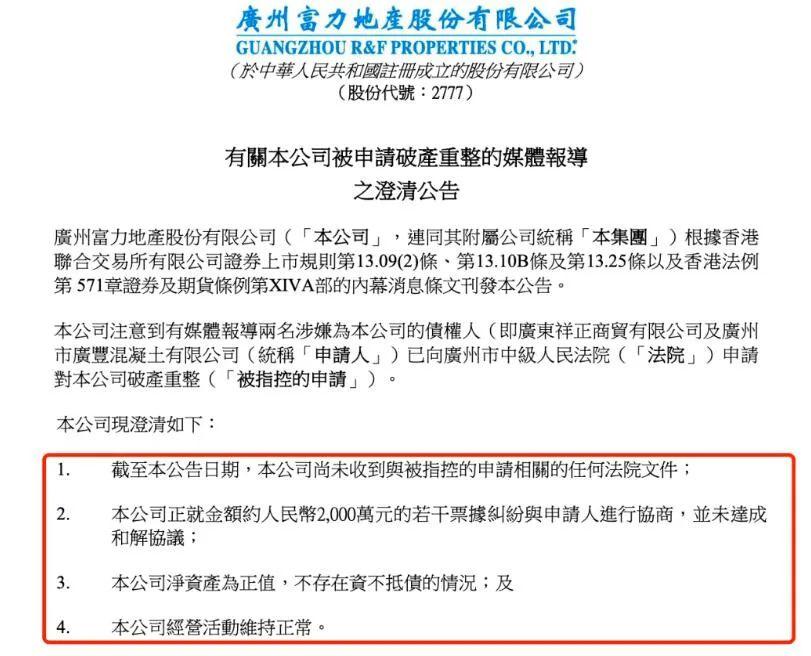 廣州富力地產股份有限公司
GUANGZHOU R&F PROPERTIES CO., LTD.*
（於中華人民共和國註冊成立的股份有限公司）
（股份代號：2777）

有關本公司被申請破產重整的媒體報導
之澄清公告

廣州富力地產股份有限公司（「本公司」，連同其附屬公司統稱「本集團」）根據香港聯合交易所有限公司證券上市規則第13.09(2)條、第13.10B條及第13.25條以及香港法例第571章證券及期貨條例第XIVA部的內幕消息條文刊發本公告。

本公司注意到有媒體報導兩名涉嫌為本公司的債權人（即廣東祥正商貿有限公司及廣州市廣豐混凝土有限公司（統稱「申請人」）已向廣州市中級人民法院（「法院」）申請對本公司破產重整（「被指控的申請」）。

本公司現澄清如下：

1. 截至本公告日期，本公司尚未收到與被指控的申請相關的任何法院文件；

2. 本公司正就金額約人民幣2,000萬元的若干票據糾紛與申請人進行協商，並未達成和解協議；

3. 本公司淨資產為正值，不存在資不抵債的情況；及

4. 本公司經營活動維持正常。